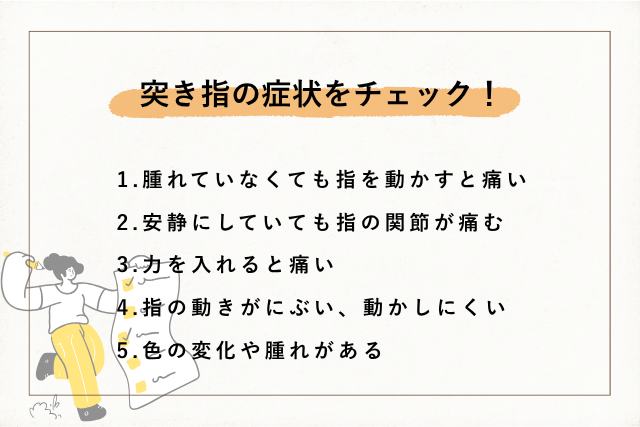 突き指の症状をチェック！

1.腫れていなくても指を動かすと痛い

2.安静にしていても指の関節が痛む

3.力を入れると痛い

4.指の動きがにぶい、動かしにくい

5.色の変化や腫れがある